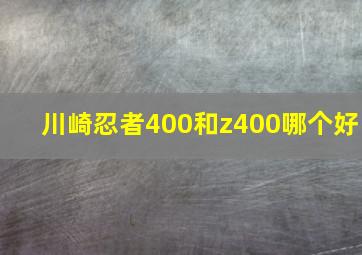 川崎忍者400和z400哪个好